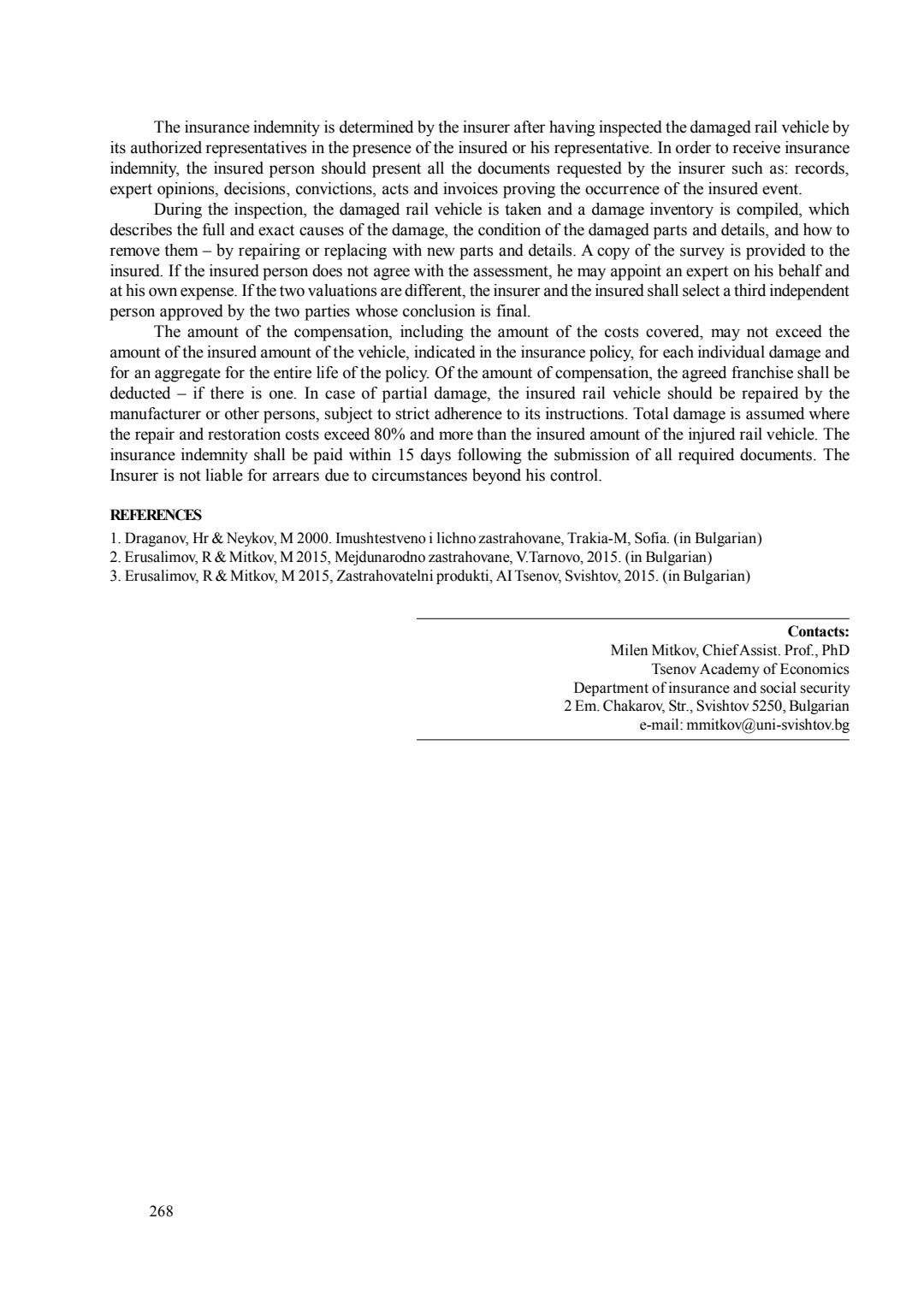 The insurance indemnity is determined by the insurer after having inspected the damaged rail vehicle by its authorized representatives in the presence of the insured or his representative. In order to receive insurance indemnity, the insured person should present all the documents requested by the insurer such as: records, expert opinions, decisions, convictions, acts and invoices proving the occurrence of the insured event.

During the inspection, the damaged rail vehicle is taken and a damage inventory is compiled, which describes the full and exact causes of the damage, the condition of the damaged parts and details, and how to remove them – by repairing or replacing with new parts and details. A copy of the survey is provided to the insured. If the insured person does not agree with the assessment, he may appoint an expert on his behalf and at his own expense. If the two valuations are different, the insurer and the insured shall select a third independent person approved by the two parties whose conclusion is final.

The amount of the compensation, including the amount of the costs covered, may not exceed the amount of the insured amount of the vehicle, indicated in the insurance policy, for each individual damage and for an aggregate for the entire life of the policy. Of the amount of compensation, the agreed franchise shall be deducted – if there is one. In case of partial damage, the insured rail vehicle should be repaired by the manufacturer or other persons, subject to strict adherence to its instructions. Total damage is assumed where the repair and restoration costs exceed 80% and more than the insured amount of the injured rail vehicle. The insurance indemnity shall be paid within 15 days following the submission of all required documents. The Insurer is not liable for arrears due to circumstances beyond his control.

REFERENCES
1. Draganov, Hr & Neykov, M 2000. Imushtestveno i lichno zastrahovane, Trakia-M, Sofia. (in Bulgarian)
2. Erusalimov, R & Mitkov, M 2015, Mejdunarodno zastrahovane, V.Tarnovo, 2015. (in Bulgarian)
3. Erusalimov, R & Mitkov, M 2015, Zastrahovatelni produkti, AI Tsenov, Svishtov, 2015. (in Bulgarian)

Contacts:
Milen Mitkov, Chief Assist. Prof., PhD
Tsenov Academy of Economics
Department of insurance and social security
2 Em. Chakarov, Str., Svishtov 5250, Bulgarian
e-mail: mmitkov@uni-svishtov.bg

268